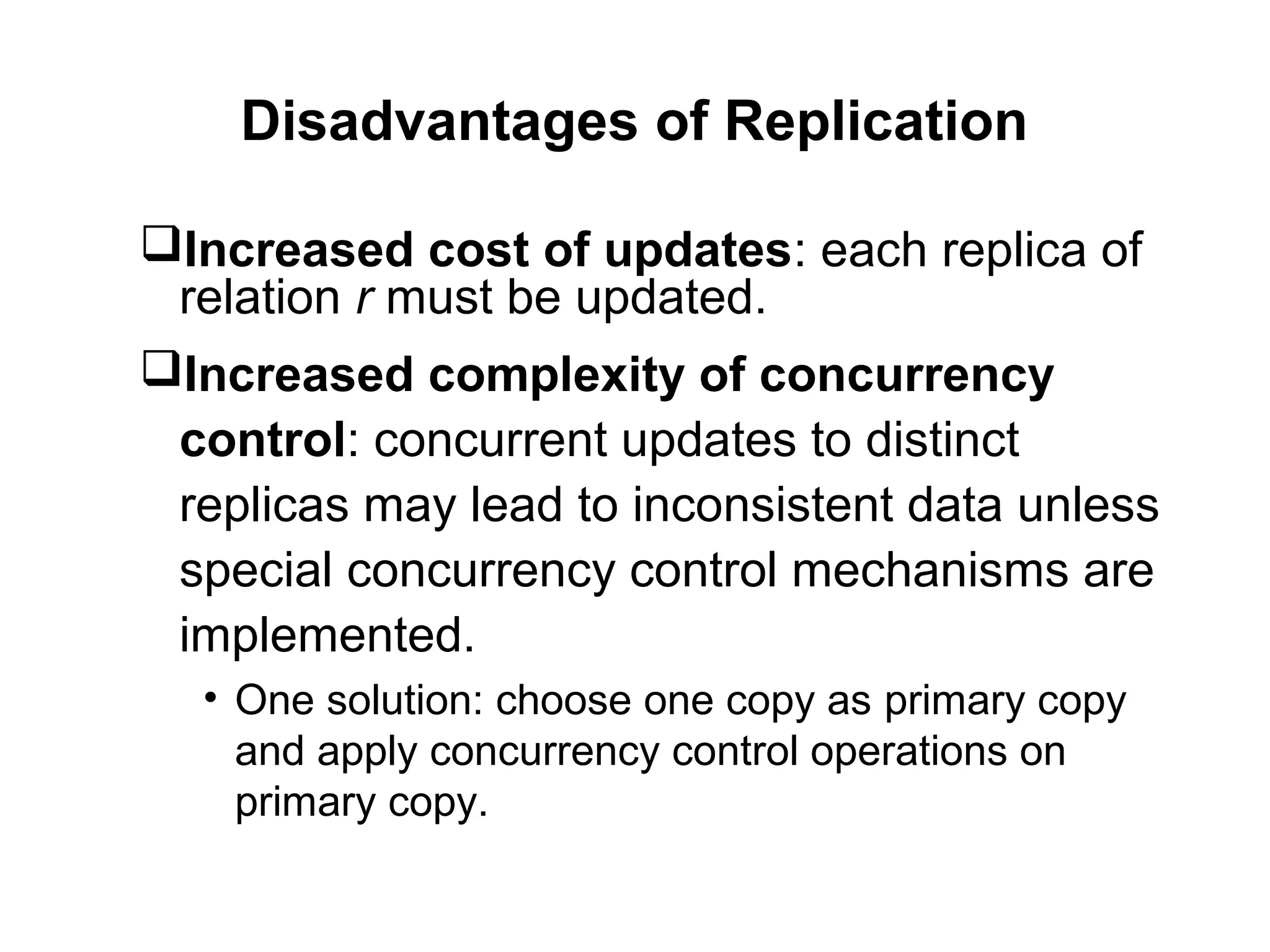 Disadvantages of Replication

❑Increased cost of updates: each replica of relation r must be updated.

❑Increased complexity of concurrency control: concurrent updates to distinct replicas may lead to inconsistent data unless special concurrency control mechanisms are implemented.

• One solution: choose one copy as primary copy and apply concurrency control operations on primary copy.